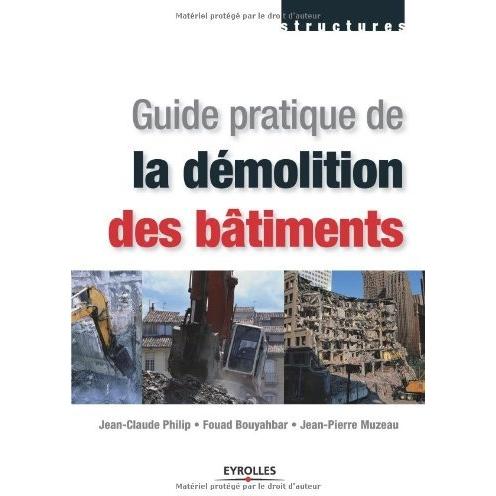 Matériel protégé par le droit d'auteur

structures

Guide pratique de
la démolition
des bâtiments

Jean-Claude Philip • Fouad Bouyahbar • Jean-Pierre Muzeau

EYROLLES

Matériel protégé par le droit d'auteur